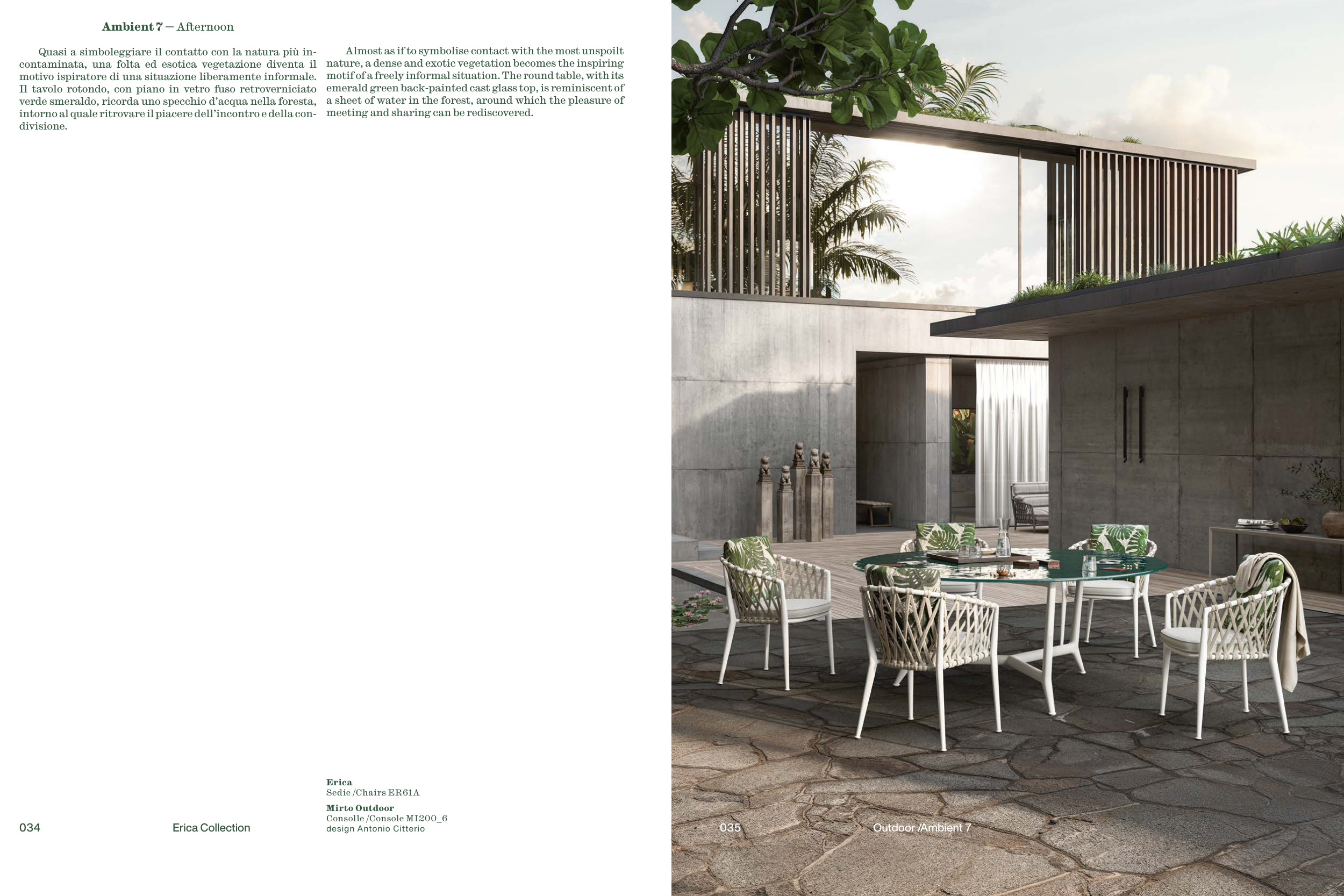 Ambient 7 — Afternoon

Quasi a simboleggiare il contatto con la natura più incontaminata, una folta ed esotica vegetazione diventa il motivo ispiratore di una situazione liberamente informale. Il tavolo rotondo, con piano in vetro fuso retroverniciato verde smeraldo, ricorda uno specchio d'acqua nella foresta, intorno al quale ritrovare il piacere dell'incontro e della condivisione.

Almost as if to symbolise contact with the most unspoilt nature, a dense and exotic vegetation becomes the inspiring motif of a freely informal situation. The round table, with its emerald green back-painted cast glass top, is reminiscent of a sheet of water in the forest, around which the pleasure of meeting and sharing can be rediscovered.

Erica
Sedie /Chairs ER61A

Mirto Outdoor
Consolle /Console MI200_6
design Antonio Citterio

034

Erica Collection

035

Outdoor /Ambient 7